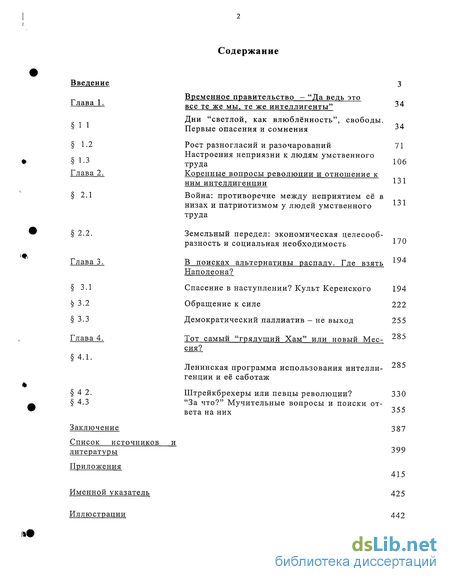 2

Содержание

| | | |
|---|---|---|
| Введение | | 3 |
| Глава 1. | Временное правительство – "Да ведь это все те же мы, те же интеллигенты" | 34 |
| § 1 1 | Дни "светлой, как влюблённость", свободы. Первые опасения и сомнения | 34 |
| § 1.2 | Рост разногласий и разочарований | 71 |
| § 1.3 | Настроения неприязни к людям умственного труда | 106 |
| Глава 2. | Коренные вопросы революции и отношение к ним интеллигенции | 131 |
| § 2.1 | Война: противоречие между неприятием её в низах и патриотизмом у людей умственного труда | 131 |
| § 2.2. | Земельный передел: экономическая целесообразность и социальная необходимость | 170 |
| Глава 3. | В поисках альтернативы распаду. Где взять Наполеона? | 194 |
| § 3.1 | Спасение в наступлении? Культ Керенского | 194 |
| § 3.2 | Обращение к силе | 222 |
| § 3.3 | Демократический паллиатив – не выход | 255 |
| Глава 4. | Тот самый "грядущий Хам" или новый Мессия? | 285 |
| § 4.1. | Ленинская программа использования интеллигенции и её саботаж | 285 |
| § 4 2. | Штрейкбрехеры или певцы революции? | 330 |
| § 4.3 | "За что?" Мучительные вопросы и поиски ответа на них | 355 |
| Заключение | | 387 |
| Список источников и литературы | | 399 |
| Приложения | | 415 |
| Именной указатель | | 425 |
| Иллюстрации | | 442 |

dsLib.net
библиотека диссертаций